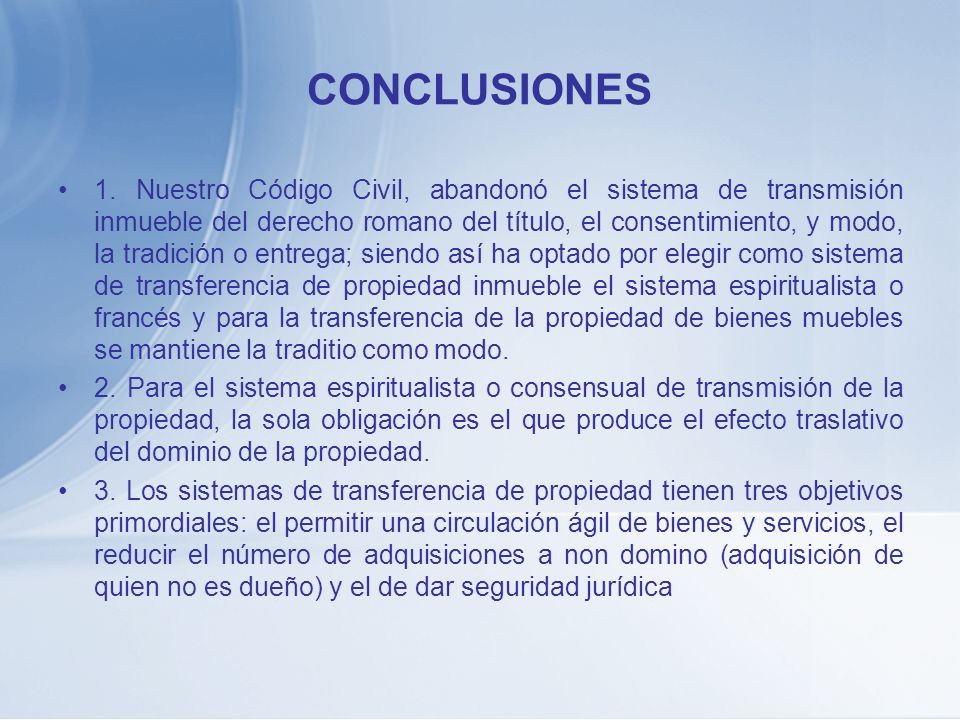 CONCLUSIONES

• 1. Nuestro Código Civil, abandonó el sistema de transmisión inmueble del derecho romano del título, el consentimiento, y modo, la tradición o entrega; siendo así ha optado por elegir como sistema de transferencia de propiedad inmueble el sistema espiritualista o francés y para la transferencia de la propiedad de bienes muebles se mantiene la traditio como modo.

• 2. Para el sistema espiritualista o consensual de transmisión de la propiedad, la sola obligación es el que produce el efecto traslativo del dominio de la propiedad.

• 3. Los sistemas de transferencia de propiedad tienen tres objetivos primordiales: el permitir una circulación ágil de bienes y servicios, el reducir el número de adquisiciones a non domino (adquisición de quien no es dueño) y el de dar seguridad jurídica